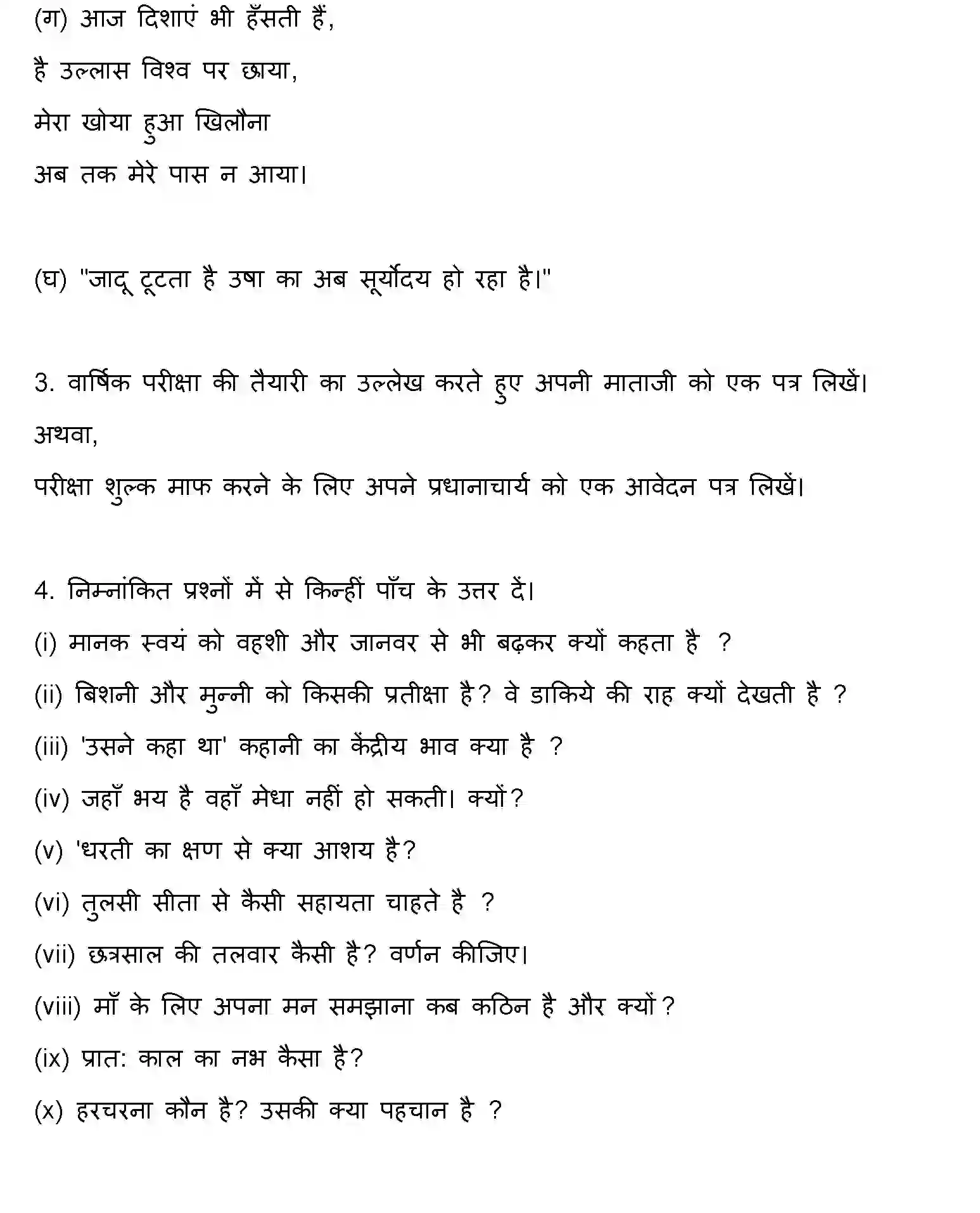 (ग) आज दिशाएं भी हँसती हैं,
है उल्लास विश्व पर छाया,
मेरा खोया हुआ खिलौना
अब तक मेरे पास न आया।

(घ) "जादू टूटता है उषा का अब सूर्योदय हो रहा है।"

3. वार्षिक परीक्षा की तैयारी का उल्लेख करते हुए अपनी माताजी को एक पत्र लिखें।

अथवा,

परीक्षा शुल्क माफ करने के लिए अपने प्रधानाचार्य को एक आवेदन पत्र लिखें।

4. निम्नांकित प्रश्नों में से किन्हीं पाँच के उत्तर दें।

(i) मानक स्वयं को वहशी और जानवर से भी बढ़कर क्यों कहता है ?

(ii) बिशनी और मुन्नी को किसकी प्रतीक्षा है? वे डाकिये की राह क्यों देखती है ?

(iii) 'उसने कहा था' कहानी का केंद्रीय भाव क्या है ?

(iv) जहाँ भय है वहाँ मेधा नहीं हो सकती। क्यों?

(v) 'धरती का क्षण से क्या आशय है?

(vi) तुलसी सीता से कैसी सहायता चाहते है ?

(vii) छत्रसाल की तलवार कैसी है? वर्णन कीजिए।

(viii) माँ के लिए अपना मन समझाना कब कठिन है और क्यों?

(ix) प्रात: काल का नभ कैसा है?

(x) हरचरना कौन है? उसकी क्या पहचान है ?